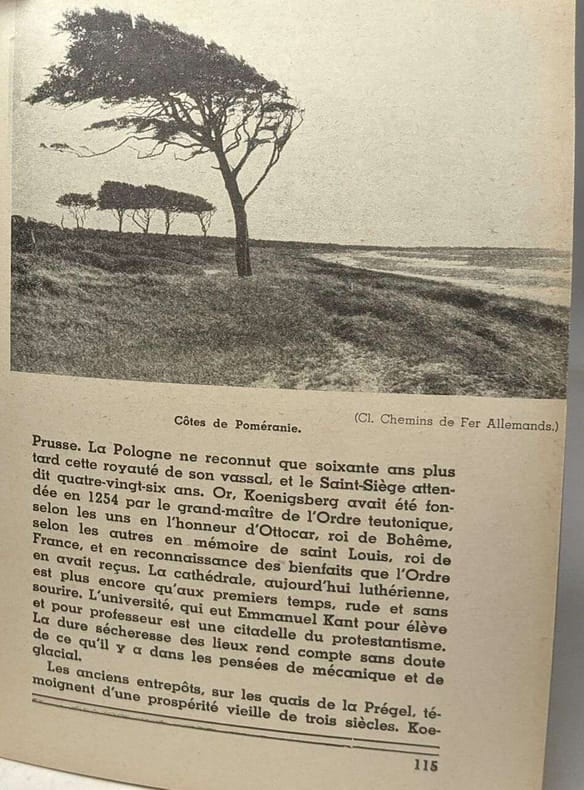 Côtes de Poméranie. (Cl. Chemins de Fer Allemands.)

Prusse. La Pologne ne reconnut que soixante ans plus tard cette royauté de son vassal, et le Saint-Siège attendit quatre-vingt-six ans. Or, Koenigsberg avait été fondée en 1254 par le grand-maître de l'Ordre teutonique, selon les uns en l'honneur d'Ottocar, roi de Bohême, selon les autres en mémoire de saint Louis, roi de France, et en reconnaissance des bienfaits que l'Ordre en avait reçus. La cathédrale, aujourd'hui luthérienne, est plus encore qu'aux premiers temps, rude et sans sourire. L'université, qui eut Emmanuel Kant pour élève et pour professeur est une citadelle du protestantisme. La dure sécheresse des lieux rend compte sans doute de ce qu'il y a dans les pensées de mécanique et de glacial.

Les anciens entrepôts, sur les quais de la Prégel, témoignent d'une prospérité vieille de trois siècles. Koe-

115